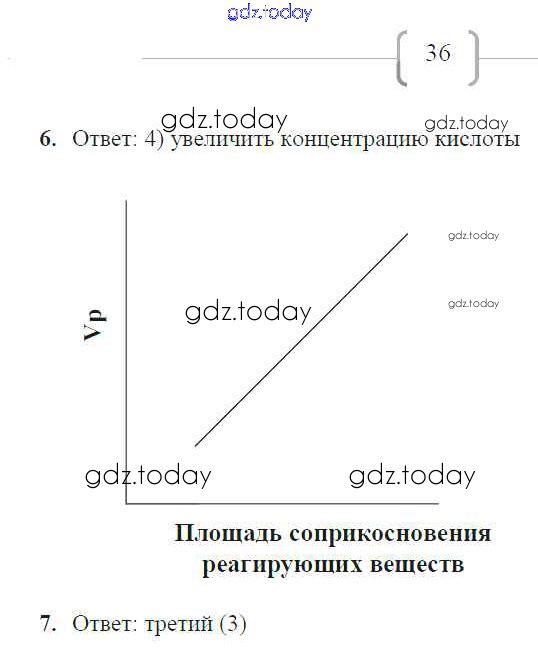 36

6. Ответ: 4) увеличить концентрацию кислоты

Vp

Площадь соприкосновения реагирующих веществ

7. Ответ: третий (3)

gdz.today